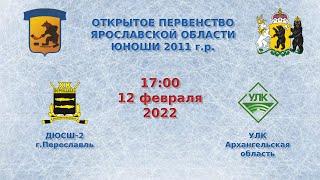 ОТКРЫТОЕ ПЕРВЕНСТВО ЯРОСЛАВСКОЙ ОБЛАСТИ ЮНОШИ 2011 г.р.

17:00
12 февраля
2022

ДЮСШ-2
г.Переславль

УЛК

УЛК
Архангельская
область